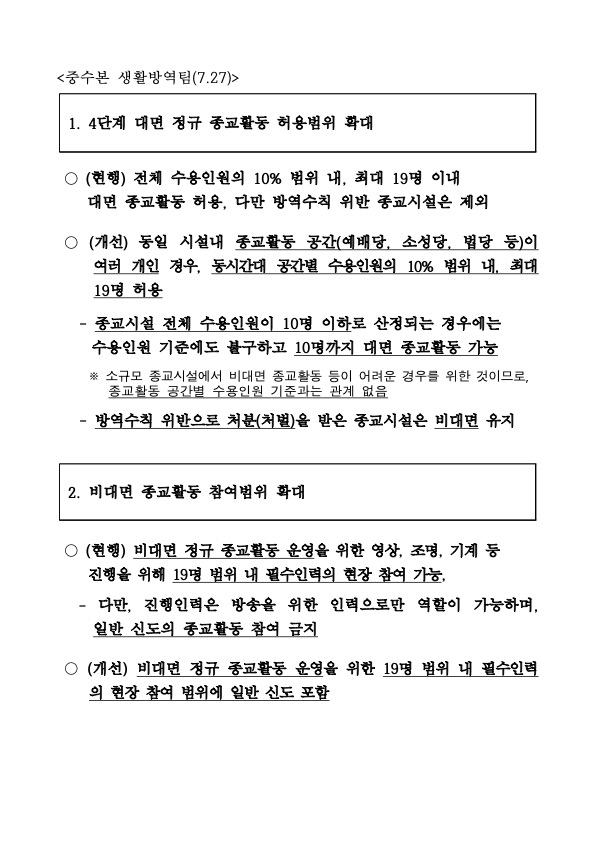 <중수본 생활방역팀(7.27)>

1. 4단계 대면 정규 종교활동 허용범위 확대

○ (현행) 전체 수용인원의 10% 범위 내, 최대 19명 이내 대면 종교활동 허용, 다만 방역수칙 위반 종교시설은 제외

○ (개선) 동일 시설내 종교활동 공간(예배당, 소성당, 법당 등)이 여러 개인 경우, 동시간대 공간별 수용인원의 10% 범위 내, 최대 19명 허용

- 종교시설 전체 수용인원이 10명 이하로 산정되는 경우에는 수용인원 기준에도 불구하고 10명까지 대면 종교활동 가능

※ 소규모 종교시설에서 비대면 종교활동 등이 어려운 경우를 위한 것이므로, 종교활동 공간별 수용인원 기준과는 관계 없음

- 방역수칙 위반으로 처분(처벌)을 받은 종교시설은 비대면 유지

2. 비대면 종교활동 참여범위 확대

○ (현행) 비대면 정규 종교활동 운영을 위한 영상, 조명, 기계 등 진행을 위해 19명 범위 내 필수인력의 현장 참여 가능,

- 다만, 진행인력은 방송을 위한 인력으로만 역할이 가능하며, 일반 신도의 종교활동 참여 금지

○ (개선) 비대면 정규 종교활동 운영을 위한 19명 범위 내 필수인력의 현장 참여 범위에 일반 신도 포함